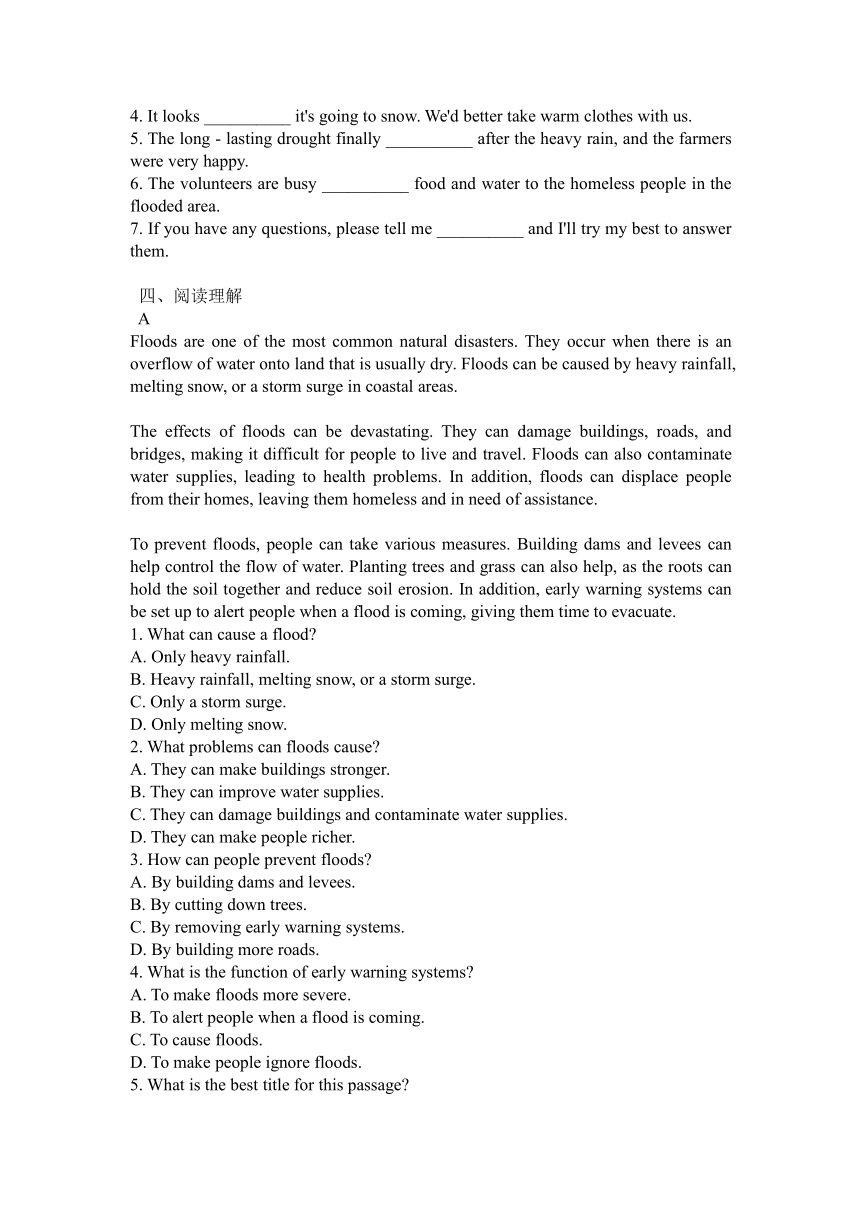 4. It looks __________ it's going to snow. We'd better take warm clothes with us.
5. The long - lasting drought finally __________ after the heavy rain, and the farmers were very happy.
6. The volunteers are busy __________ food and water to the homeless people in the flooded area.
7. If you have any questions, please tell me __________ and I'll try my best to answer them.

四、阅读理解
A
Floods are one of the most common natural disasters. They occur when there is an overflow of water onto land that is usually dry. Floods can be caused by heavy rainfall, melting snow, or a storm surge in coastal areas.

The effects of floods can be devastating. They can damage buildings, roads, and bridges, making it difficult for people to live and travel. Floods can also contaminate water supplies, leading to health problems. In addition, floods can displace people from their homes, leaving them homeless and in need of assistance.

To prevent floods, people can take various measures. Building dams and levees can help control the flow of water. Planting trees and grass can also help, as the roots can hold the soil together and reduce soil erosion. In addition, early warning systems can be set up to alert people when a flood is coming, giving them time to evacuate.
1. What can cause a flood?
A. Only heavy rainfall.
B. Heavy rainfall, melting snow, or a storm surge.
C. Only a storm surge.
D. Only melting snow.
2. What problems can floods cause?
A. They can make buildings stronger.
B. They can improve water supplies.
C. They can damage buildings and contaminate water supplies.
D. They can make people richer.
3. How can people prevent floods?
A. By building dams and levees.
B. By cutting down trees.
C. By removing early warning systems.
D. By building more roads.
4. What is the function of early warning systems?
A. To make floods more severe.
B. To alert people when a flood is coming.
C. To cause floods.
D. To make people ignore floods.
5. What is the best title for this passage?